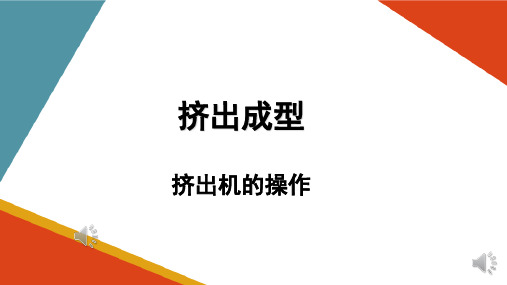 挤出成型

挤出机的操作